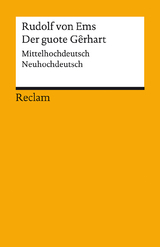 Rudolf von Ems
Der guote Gêrhart
Mittelhochdeutsch
Neuhochdeutsch

Reclam